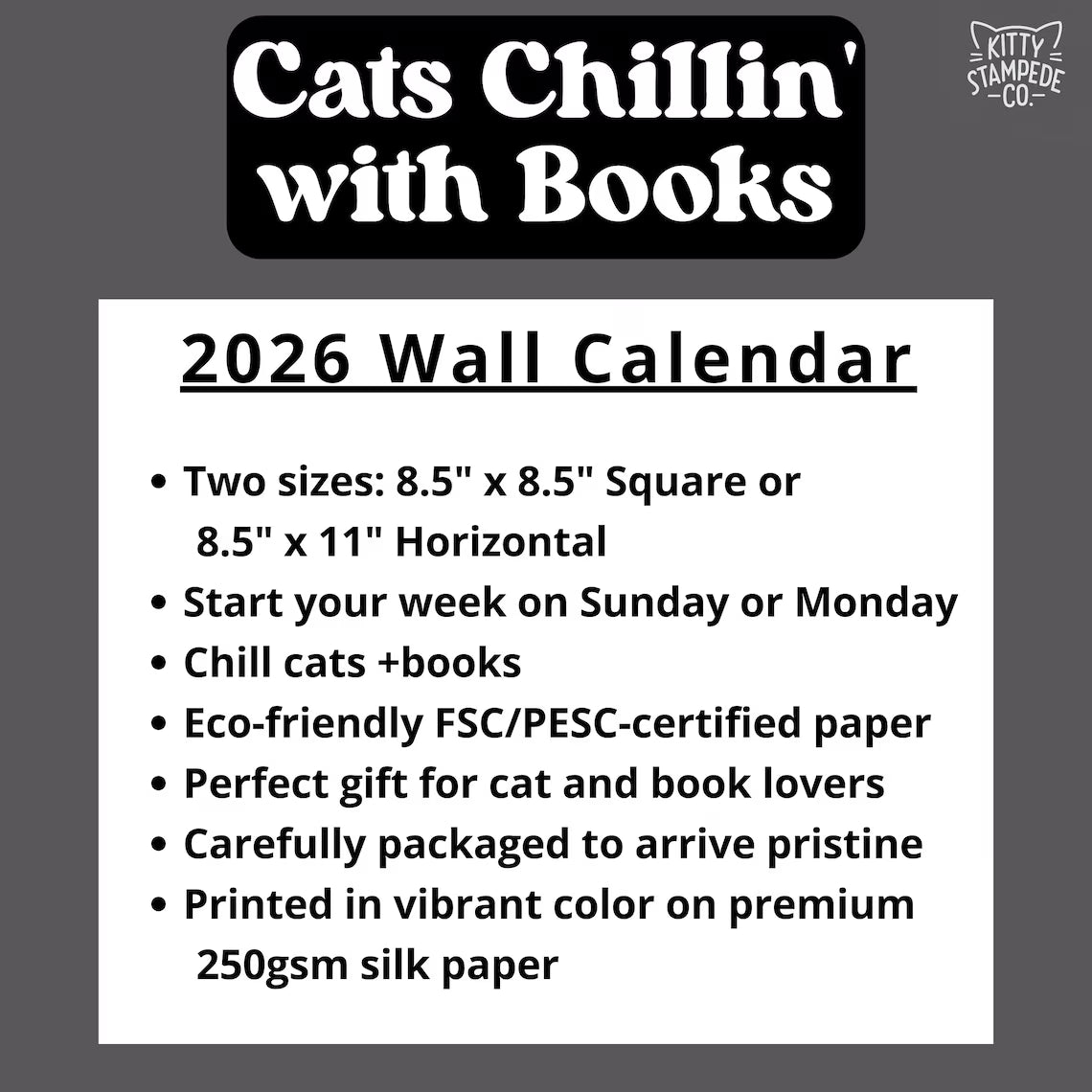 Cats Chillin' with Books

KITTY STAMPEDE CO.

2026 Wall Calendar

• Two sizes: 8.5" x 8.5" Square or 8.5" x 11" Horizontal
• Start your week on Sunday or Monday
• Chill cats +books
• Eco-friendly FSC/PESC-certified paper
• Perfect gift for cat and book lovers
• Carefully packaged to arrive pristine
• Printed in vibrant color on premium 250gsm silk paper